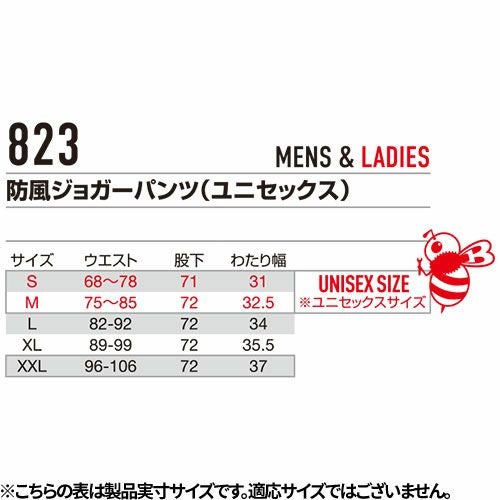 823

MENS & LADIES

防風ジョガーパンツ(ユニセックス)

| サイズ | ウエスト | 股下 | わたり幅 |
|---|---|---|---|
| S | 68～78 | 71 | 31 |
| M | 75～85 | 72 | 32.5 |
| L | 82-92 | 72 | 34 |
| XL | 89-99 | 72 | 35.5 |
| XXL | 96-106 | 72 | 37 |

UNISEX SIZE
※ユニセックスサイズ

※こちらの表は製品実寸サイズです。適応サイズではございません。